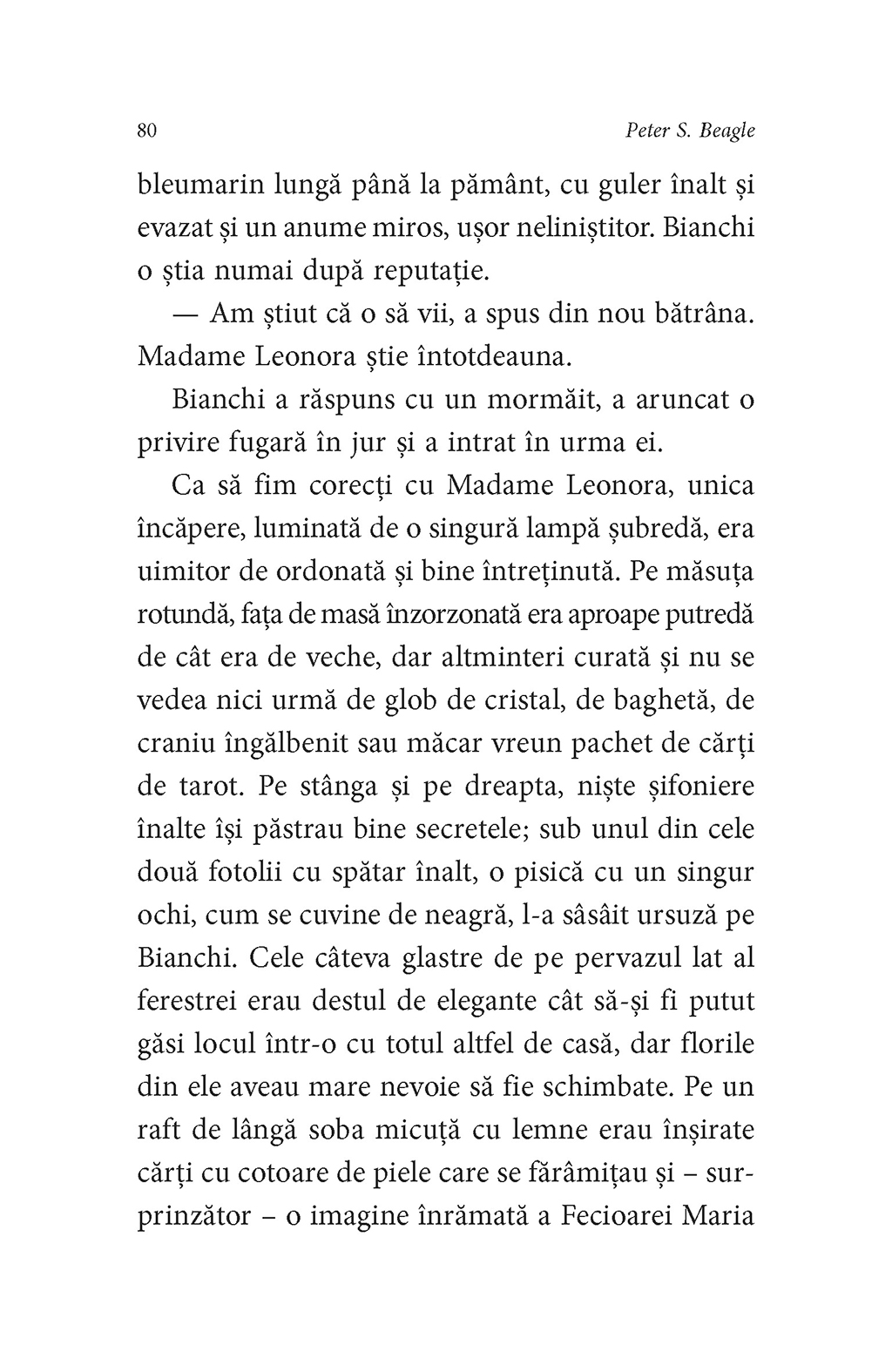 80 Peter S. Beagle

bleumarin lungă până la pământ, cu guler înalt și evazat și un anume miros, ușor neliniștitor. Bianchi o știa numai după reputație.

— Am știut că o să vii, a spus din nou bătrâna. Madame Leonora știe întotdeauna.

Bianchi a răspuns cu un mormăit, a aruncat o privire fugară în jur și a intrat în urma ei.

Ca să fim corecți cu Madame Leonora, unica încăpere, luminată de o singură lampă șubredă, era uimitor de ordonată și bine întreținută. Pe măsuța rotundă, fața de masă înzorzonată era aproape putredă de cât era de veche, dar altminteri curată și nu se vedea nici urmă de glob de cristal, de baghetă, de craniu îngălbenit sau măcar vreun pachet de cărți de tarot. Pe stânga și pe dreapta, niște șifoniere înalte își păstrau bine secretele; sub unul din cele două fotolii cu spătar înalt, o pisică cu un singur ochi, cum se cuvine de neagră, l-a sâsâit ursuză pe Bianchi. Cele câteva glastre de pe pervazul lat al ferestrei erau destul de elegante cât să-și fi putut găsi locul într-o cu totul altfel de casă, dar florile din ele aveau mare nevoie să fie schimbate. Pe un raft de lângă soba micuță cu lemne erau înșirate cărți cu cotoare de piele care se fărâmițau și – surprinzător – o imagine înrămată a Fecioarei Maria